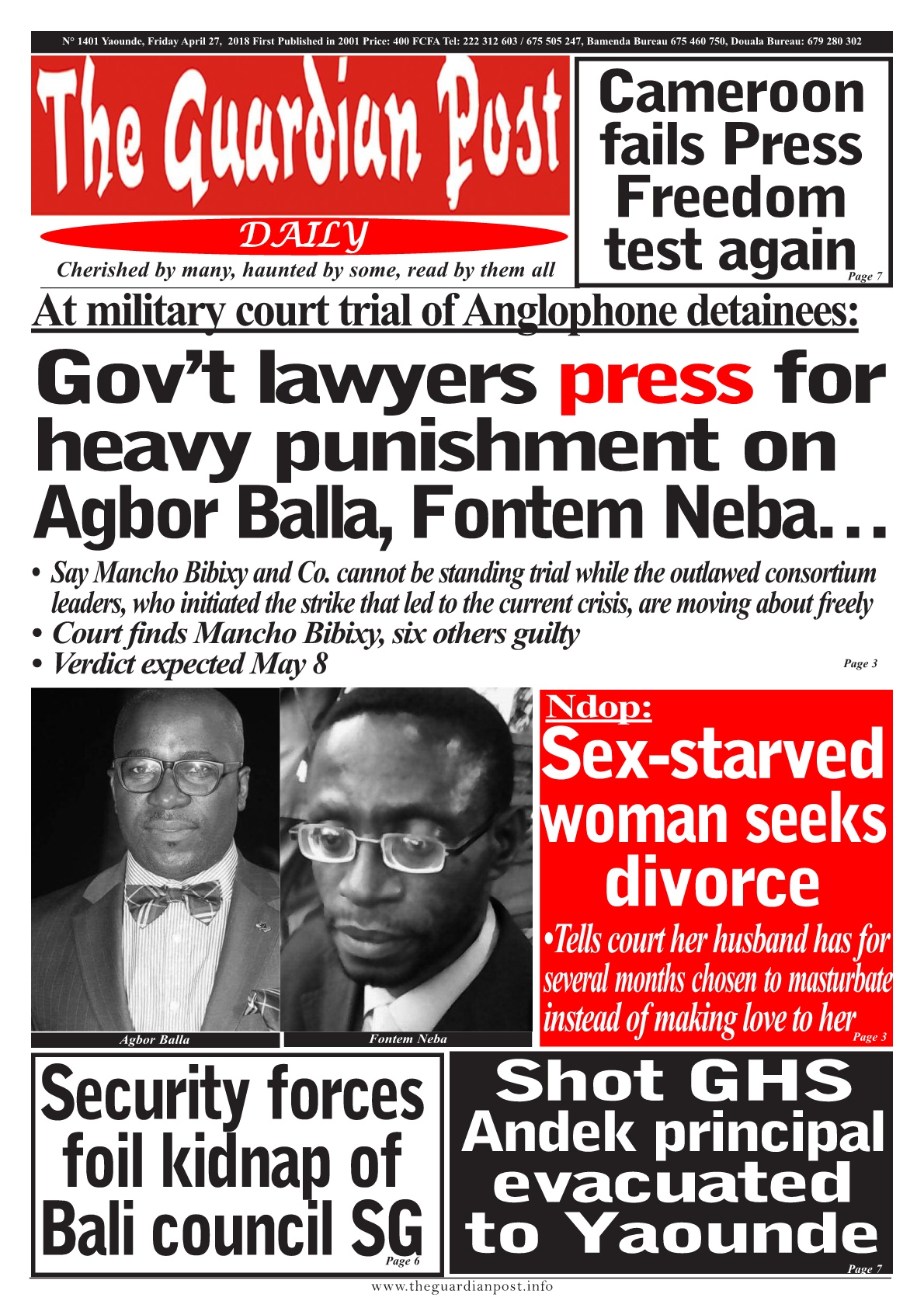 N° 1401 Yaounde, Friday April 27, 2018 First Published in 2001 Price: 400 FCFA Tel: 222 312 603 / 675 505 247, Bamenda Bureau 675 460 750, Douala Bureau: 679 280 302

The Guardian Post

DAILY

Cherished by many, haunted by some, read by them all

Cameroon fails Press Freedom test again

Page 7

At military court trial of Anglophone detainees:

Gov't lawyers press for heavy punishment on Agbor Balla, Fontem Neba...

• Say Mancho Bibixy and Co. cannot be standing trial while the outlawed consortium leaders, who initiated the strike that led to the current crisis, are moving about freely
• Court finds Mancho Bibixy, six others guilty
• Verdict expected May 8

Page 3

Agbor Balla

Fontem Neba

Ndop:

Sex-starved woman seeks divorce

•Tells court her husband has for several months chosen to masturbate instead of making love to her

Page 3

Security forces foil kidnap of Bali council SG

Page 6

Shot GHS Andek principal evacuated to Yaounde

Page 7

www.theguardianpost.info